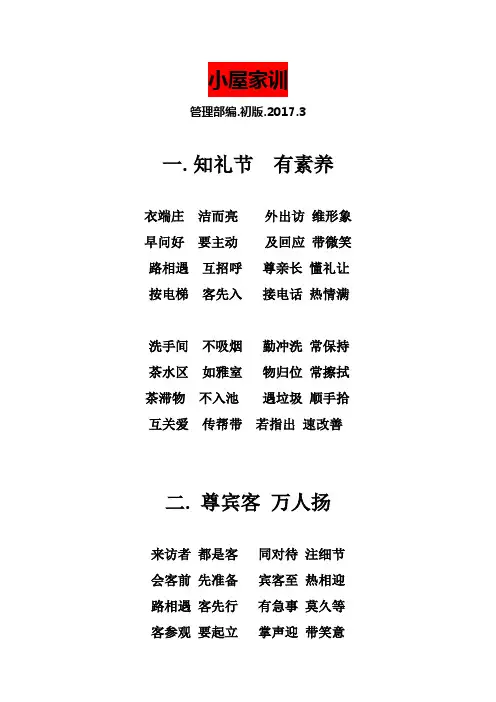 小屋家训

管理部编.初版.2017.3

一. 知礼节　有素养

衣端庄　洁而亮　外出访　维形象
早问好　要主动　及回应　带微笑
路相遇　互招呼　尊亲长　懂礼让
按电梯　客先入　接电话　热情满

洗手间　不吸烟　勤冲洗　常保持
茶水区　如雅室　物归位　常擦拭
茶滞物　不入池　遇垃圾　顺手拾
互关爱　传帮带　若指出　速改善

二. 尊宾客　万人扬

来访者　都是客　同对待　注细节
会客前　先准备　宾客至　热相迎
路相遇　客先行　有急事　莫久等
客参观　要起立　掌声迎　带笑意